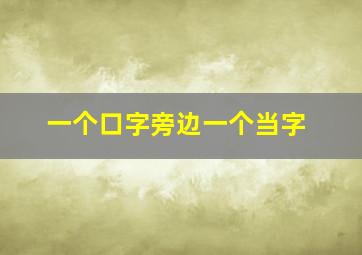 一个口字旁边一个当字